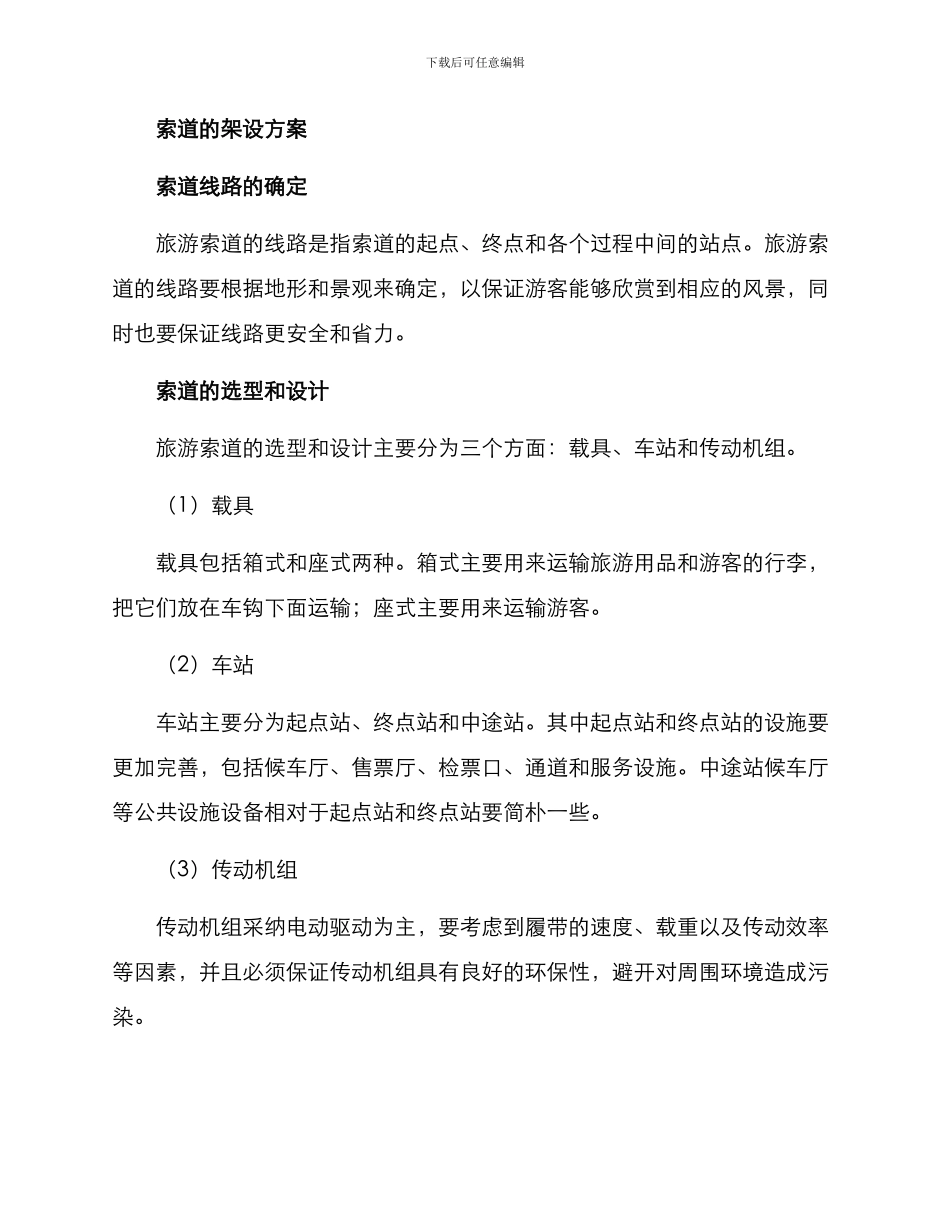 下载后可任意编辑

索道的架设方案

索道线路的确定

旅游索道的线路是指索道的起点、终点和各个过程中间的站点。旅游索道的线路要根据地形和景观来确定，以保证游客能够欣赏到相应的风景，同时也要保证线路更安全和省力。

索道的选型和设计

旅游索道的选型和设计主要分为三个方面：载具、车站和传动机组。

（1）载具

载具包括箱式和座式两种。箱式主要用来运输旅游用品和游客的行李，把它们放在车钩下面运输；座式主要用来运输游客。

（2）车站

车站主要分为起点站、终点站和中途站。其中起点站和终点站的设施要更加完善，包括候车厅、售票厅、检票口、通道和服务设施。中途站候车厅等公共设施设备相对于起点站和终点站要简朴一些。

（3）传动机组

传动机组采纳电动驱动为主，要考虑到履带的速度、载重以及传动效率等因素，并且必须保证传动机组具有良好的环保性，避开对周围环境造成污染。